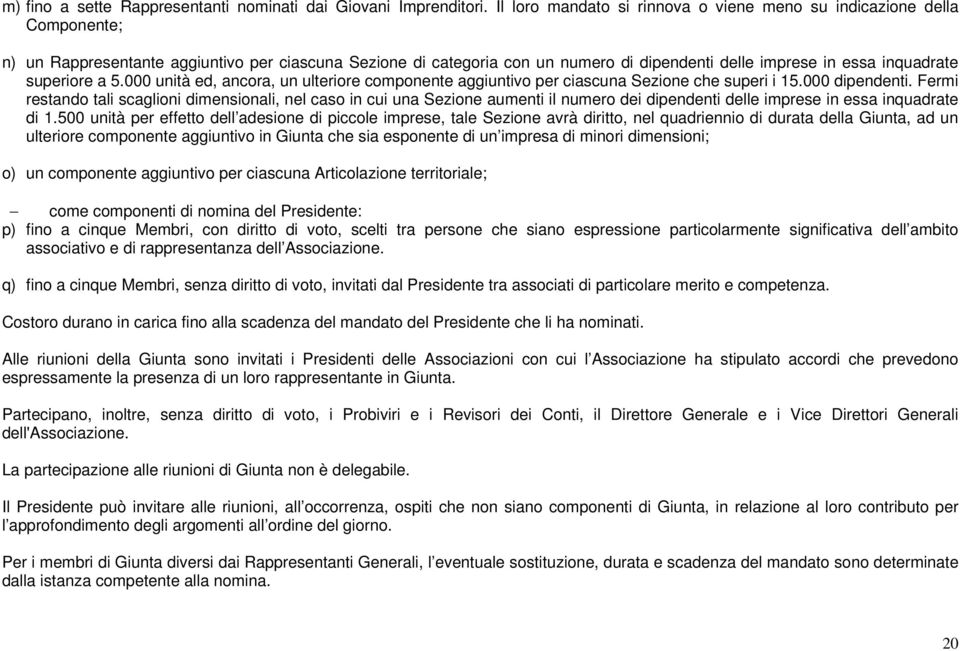 m) fino a sette Rappresentanti nominati dai Giovani Imprenditori. Il loro mandato si rinnova o viene meno su indicazione della Componente;

n) un Rappresentante aggiuntivo per ciascuna Sezione di categoria con un numero di dipendenti delle imprese in essa inquadrate superiore a 5.000 unità ed, ancora, un ulteriore componente aggiuntivo per ciascuna Sezione che superi i 15.000 dipendenti. Fermi restando tali scaglioni dimensionali, nel caso in cui una Sezione aumenti il numero dei dipendenti delle imprese in essa inquadrate di 1.500 unità per effetto dell'adesione di piccole imprese, tale Sezione avrà diritto, nel quadriennio di durata della Giunta, ad un ulteriore componente aggiuntivo in Giunta che sia esponente di un'impresa di minori dimensioni;

o) un componente aggiuntivo per ciascuna Articolazione territoriale;

– come componenti di nomina del Presidente:
p) fino a cinque Membri, con diritto di voto, scelti tra persone che siano espressione particolarmente significativa dell'ambito associativo e di rappresentanza dell'Associazione.

q) fino a cinque Membri, senza diritto di voto, invitati dal Presidente tra associati di particolare merito e competenza.

Costoro durano in carica fino alla scadenza del mandato del Presidente che li ha nominati.

Alle riunioni della Giunta sono invitati i Presidenti delle Associazioni con cui l'Associazione ha stipulato accordi che prevedono espressamente la presenza di un loro rappresentante in Giunta.

Partecipano, inoltre, senza diritto di voto, i Probiviri e i Revisori dei Conti, il Direttore Generale e i Vice Direttori Generali dell'Associazione.

La partecipazione alle riunioni di Giunta non è delegabile.

Il Presidente può invitare alle riunioni, all'occorrenza, ospiti che non siano componenti di Giunta, in relazione al loro contributo per l'approfondimento degli argomenti all'ordine del giorno.

Per i membri di Giunta diversi dai Rappresentanti Generali, l'eventuale sostituzione, durata e scadenza del mandato sono determinate dalla istanza competente alla nomina.

20